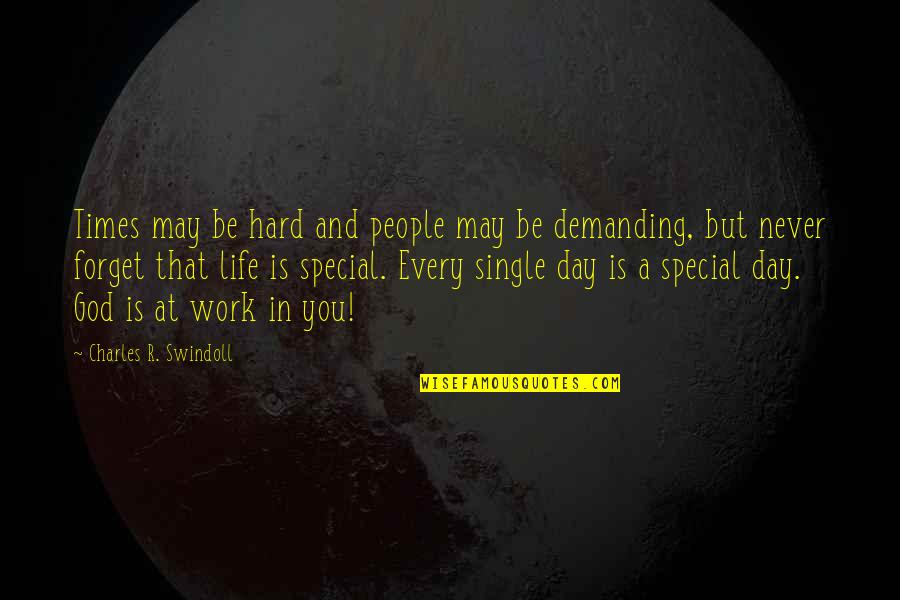 Times may be hard and people may be demanding, but never forget that life is special. Every single day is a special day. God is at work in you!

~ Charles R. Swindoll

WISEFAMOUSQUOTES.COM